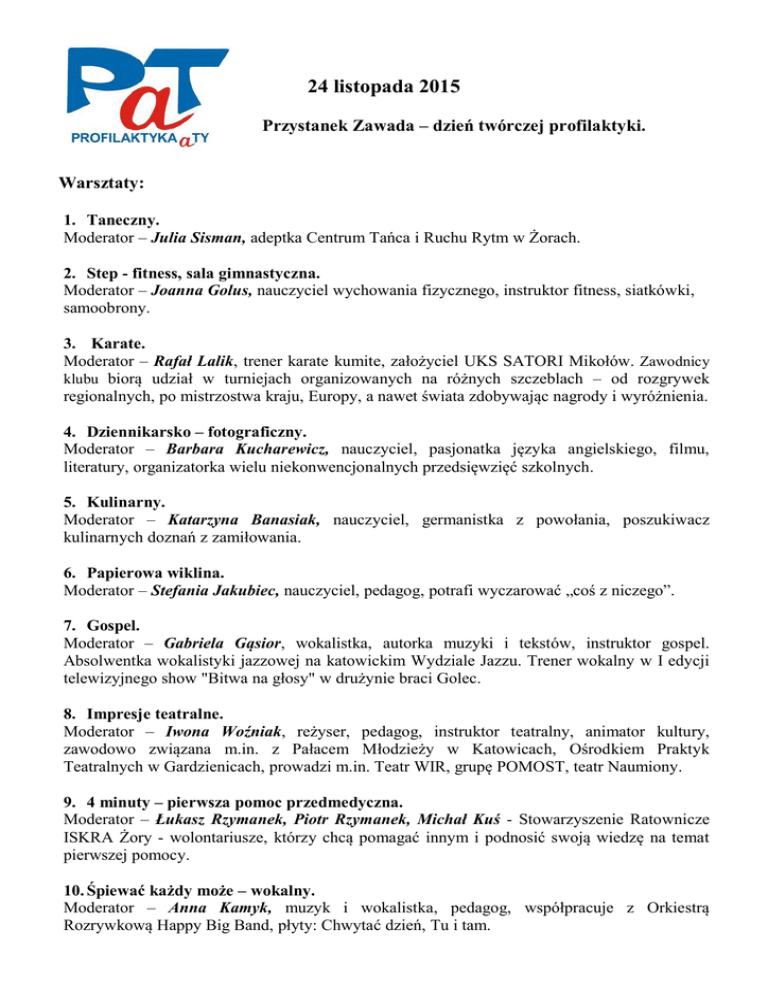 PaT
PROFILAKTYKA a TY

24 listopada 2015

Przystanek Zawada – dzień twórczej profilaktyki.

Warsztaty:

1. Taneczny.
Moderator – Julia Sisman, adeptka Centrum Tańca i Ruchu Rytm w Żorach.

2. Step - fitness, sala gimnastyczna.
Moderator – Joanna Golus, nauczyciel wychowania fizycznego, instruktor fitness, siatkówki, samoobrony.

3. Karate.
Moderator – Rafał Lalik, trener karate kumite, założyciel UKS SATORI Mikołów. Zawodnicy klubu biorą udział w turniejach organizowanych na różnych szczeblach – od rozgrywek regionalnych, po mistrzostwa kraju, Europy, a nawet świata zdobywając nagrody i wyróżnienia.

4. Dziennikarsko – fotograficzny.
Moderator – Barbara Kucharewicz, nauczyciel, pasjonatka języka angielskiego, filmu, literatury, organizatorka wielu niekonwencjonalnych przedsięwzięć szkolnych.

5. Kulinarny.
Moderator – Katarzyna Banasiak, nauczyciel, germanistka z powołania, poszukiwacz kulinarnych doznań z zamiłowania.

6. Papierowa wiklina.
Moderator – Stefania Jakubiec, nauczyciel, pedagog, potrafi wyczarować „coś z niczego”.

7. Gospel.
Moderator – Gabriela Gąsior, wokalistka, autorka muzyki i tekstów, instruktor gospel. Absolwentka wokalistyki jazzowej na katowickim Wydziale Jazzu. Trener wokalny w I edycji telewizyjnego show "Bitwa na głosy" w drużynie braci Golec.

8. Impresje teatralne.
Moderator – Iwona Woźniak, reżyser, pedagog, instruktor teatralny, animator kultury, zawodowo związana m.in. z Pałacem Młodzieży w Katowicach, Ośrodkiem Praktyk Teatralnych w Gardzienicach, prowadzi m.in. Teatr WIR, grupę POMOST, teatr Naumiony.

9. 4 minuty – pierwsza pomoc przedmedyczna.
Moderator – Łukasz Rzymanek, Piotr Rzymanek, Michał Kuś - Stowarzyszenie Ratownicze ISKRA Żory - wolontariusze, którzy chcą pomagać innym i podnosić swoją wiedzę na temat pierwszej pomocy.

10. Śpiewać każdy może – wokalny.
Moderator – Anna Kamyk, muzyk i wokalistka, pedagog, współpracuje z Orkiestrą Rozrywkową Happy Big Band, płyty: Chwytać dzień, Tu i tam.